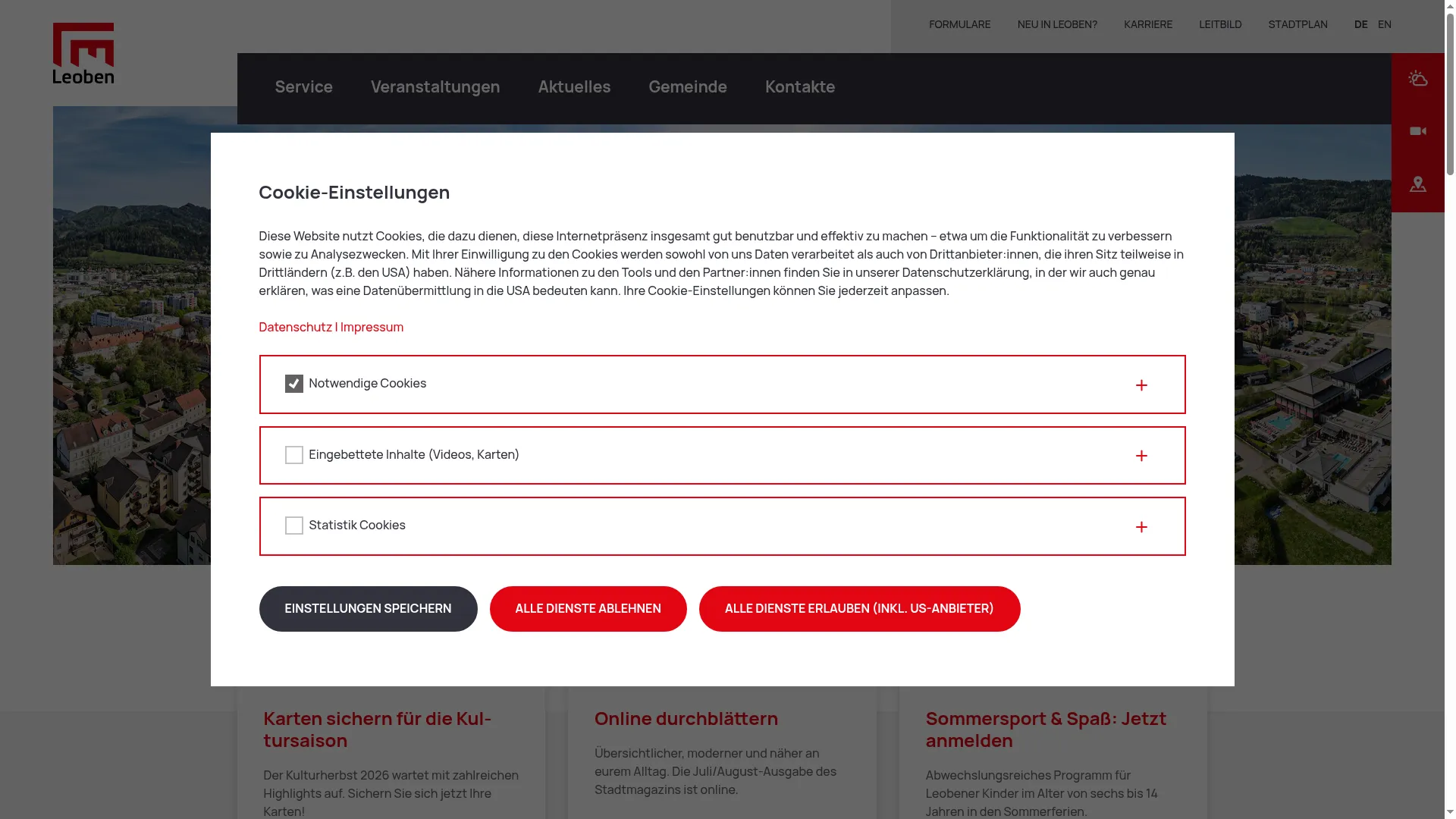 Leoben

FORMULARE NEU IN LEOBEN? KARRIERE LEITBILD STADTPLAN DE EN

Service Veranstaltungen Aktuelles Gemeinde Kontakte

Cookie-Einstellungen

Diese Website nutzt Cookies, die dazu dienen, diese Internetpräsenz insgesamt gut benutzbar und effektiv zu machen – etwa um die Funktionalität zu verbessern sowie zu Analysezwecken. Mit Ihrer Einwilligung zu den Cookies werden sowohl von uns Daten verarbeitet als auch von Drittanbieter:innen, die ihren Sitz teilweise in Drittländern (z.B. den USA) haben. Nähere Informationen zu den Tools und den Partner:innen finden Sie in unserer Datenschutzerklärung, in der wir auch genau erklären, was eine Datenübermittlung in die USA bedeuten kann. Ihre Cookie-Einstellungen können Sie jederzeit anpassen.

Datenschutz I Impressum

Notwendige Cookies +

Eingebettete Inhalte (Videos, Karten) +

Statistik Cookies +

EINSTELLUNGEN SPEICHERN ALLE DIENSTE ABLEHNEN ALLE DIENSTE ERLAUBEN (INKL. US-ANBIETER)

Karten sichern für die Kultursaison

Der Kulturherbst 2026 wartet mit zahlreichen Highlights auf. Sichern Sie sich jetzt Ihre Karten!

Online durchblättern

Übersichtlicher, moderner und näher an eurem Alltag. Die Juli/August-Ausgabe des Stadtmagazins ist online.

Sommersport & Spaß: Jetzt anmelden

Abwechslungsreiches Programm für Leobener Kinder im Alter von sechs bis 14 Jahren in den Sommerferien.